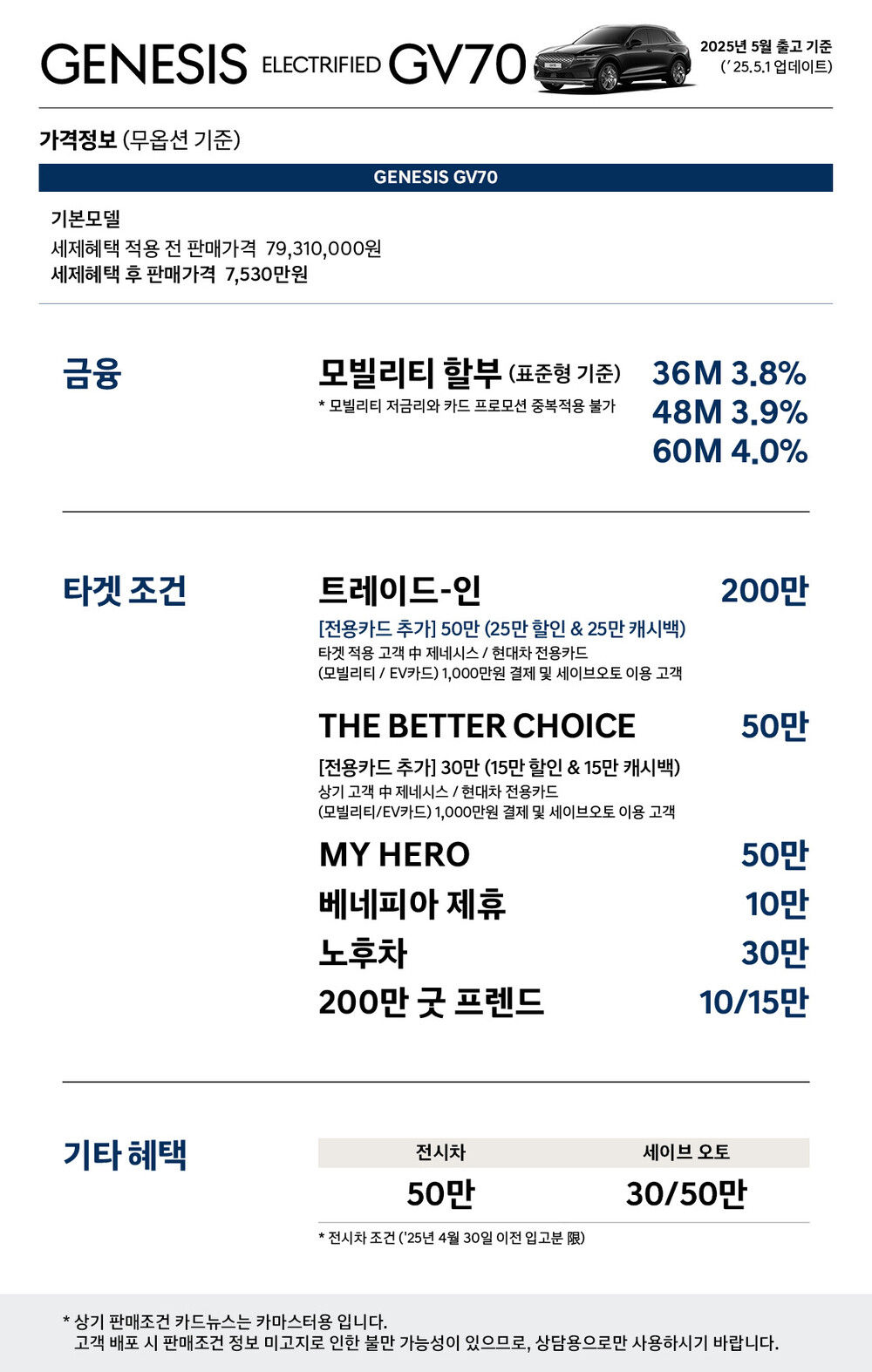 GENESIS ELECTRIFIED GV70

2025년 5월 출고 기준
(' 25.5.1 업데이트)

가격정보 (무옵션 기준)

GENESIS GV70

기본모델
세제혜택 적용 전 판매가격 79,310,000원
세제혜택 후 판매가격 7,530만원

금융

모빌리티 할부 (표준형 기준)
* 모빌리티 저금리와 카드 프로모션 중복적용 불가

36M 3.8%
48M 3.9%
60M 4.0%

타겟 조건

트레이드-인 200만
[전용카드 추가] 50만 (25만 할인 & 25만 캐시백)
타겟 적용 고객 中 제네시스 / 현대차 전용카드
(모빌리티 / EV카드) 1,000만원 결제 및 세이브오토 이용 고객

THE BETTER CHOICE 50만
[전용카드 추가] 30만 (15만 할인 & 15만 캐시백)
상기 고객 中 제네시스 / 현대차 전용카드
(모빌리티/EV카드) 1,000만원 결제 및 세이브오토 이용 고객

MY HERO 50만
베네피아 제휴 10만
노후차 30만
200만 굿 프렌드 10/15만

기타 혜택

| 전시차 | 세이브 오토 |
|---|---|
| 50만 | 30/50만 |

* 전시차 조건 ('25년 4월 30일 이전 입고분 限)

* 상기 판매조건 카드뉴스는 카마스터용 입니다.
고객 배포 시 판매조건 정보 미고지로 인한 불만 가능성이 있으므로, 상담용으로만 사용하시기 바랍니다.